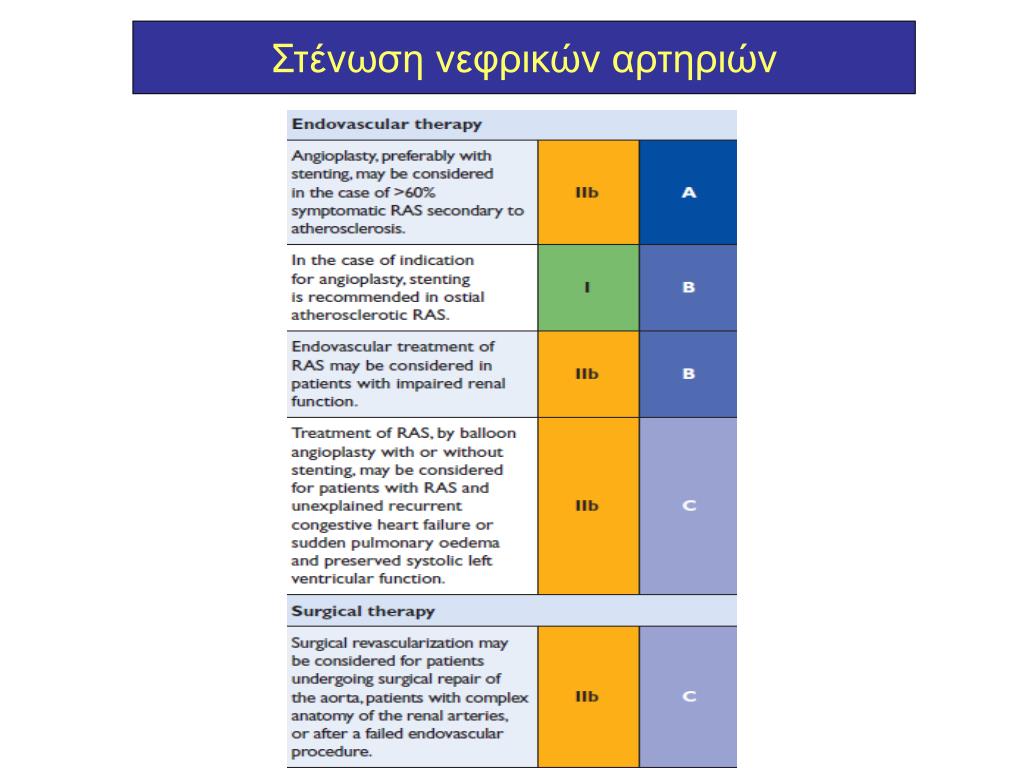 Στένωση νεφρικών αρτηριών

| Endovascular therapy | | |
|---|---|---|
| Angioplasty, preferably with stenting, may be considered in the case of >60% symptomatic RAS secondary to atherosclerosis. | IIb | A |
| In the case of indication for angioplasty, stenting is recommended in ostial atherosclerotic RAS. | I | B |
| Endovascular treatment of RAS may be considered in patients with impaired renal function. | IIb | B |
| Treatment of RAS, by balloon angioplasty with or without stenting, may be considered for patients with RAS and unexplained recurrent congestive heart failure or sudden pulmonary oedema and preserved systolic left ventricular function. | IIb | C |
| Surgical therapy | | |
| Surgical revascularization may be considered for patients undergoing surgical repair of the aorta, patients with complex anatomy of the renal arteries, or after a failed endovascular procedure. | IIb | C |